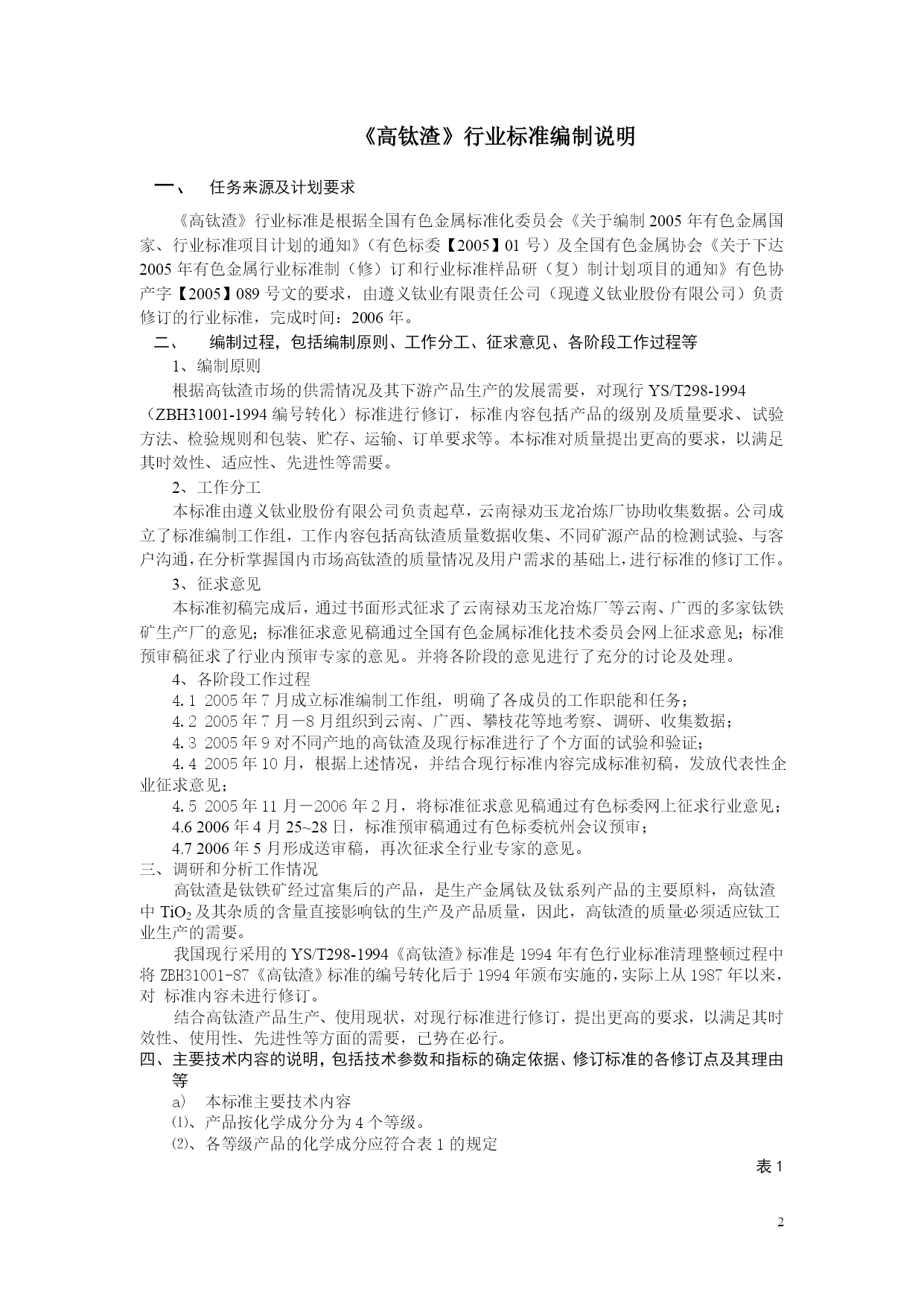 《高钛渣》行业标准编制说明

一、 任务来源及计划要求

《高钛渣》行业标准是根据全国有色金属标准化委员会《关于编制2005年有色金属国家、行业标准项目计划的通知》（有色标委【2005】01号）及全国有色金属协会《关于下达2005年有色金属行业标准制（修）订和行业标准样品研（复）制计划项目的通知》有色协产字【2005】089号文的要求，由遵义钛业有限责任公司（现遵义钛业股份有限公司）负责修订的行业标准，完成时间：2006年。

二、 编制过程，包括编制原则、工作分工、征求意见、各阶段工作过程等

1、编制原则

根据高钛渣市场的供需情况及其下游产品生产的发展需要，对现行YS/T298-1994（ZBH31001-1994编号转化）标准进行修订，标准内容包括产品的级别及质量要求、试验方法、检验规则和包装、贮存、运输、订单要求等。本标准对质量提出更高的要求，以满足其时效性、适应性、先进性等需要。

2、工作分工

本标准由遵义钛业股份有限公司负责起草，云南禄劝玉龙冶炼厂协助收集数据。公司成立了标准编制工作组，工作内容包括高钛渣质量数据收集、不同矿源产品的检测试验、与客户沟通，在分析掌握国内市场高钛渣的质量情况及用户需求的基础上，进行标准的修订工作。

3、征求意见

本标准初稿完成后，通过书面形式征求了云南禄劝玉龙冶炼厂等云南、广西的多家钛铁矿生产厂的意见；标准征求意见稿通过全国有色金属标准化技术委员会网上征求意见；标准预审稿征求了行业内预审专家的意见。并将各阶段的意见进行了充分的讨论及处理。

4、各阶段工作过程

4.1 2005年7月成立标准编制工作组，明确了各成员的工作职能和任务；

4.2 2005年7月－8月组织到云南、广西、攀枝花等地考察、调研、收集数据；

4.3 2005年9对不同产地的高钛渣及现行标准进行了个方面的试验和验证；

4.4 2005年10月，根据上述情况，并结合现行标准内容完成标准初稿，发放代表性企业征求意见；

4.5 2005年11月－2006年2月，将标准征求意见稿通过有色标委网上征求行业意见；

4.6 2006年4月25~28日，标准预审稿通过有色标委杭州会议预审；

4.7 2006年5月形成送审稿，再次征求全行业专家的意见。

三、调研和分析工作情况

高钛渣是钛铁矿经过富集后的产品，是生产金属钛及钛系列产品的主要原料，高钛渣中$TiO_2$及其杂质的含量直接影响钛的生产及产品质量，因此，高钛渣的质量必须适应钛工业生产的需要。

我国现行采用的YS/T298-1994《高钛渣》标准是1994年有色行业标准清理整顿过程中将ZBH31001-87《高钛渣》标准的编号转化后于1994年颁布实施的，实际上从1987年以来，对 标准内容未进行修订。

结合高钛渣产品生产、使用现状，对现行标准进行修订，提出更高的要求，以满足其时效性、使用性、先进性等方面的需要，已势在必行。

四、主要技术内容的说明，包括技术参数和指标的确定依据、修订标准的各修订点及其理由等

a) 本标准主要技术内容

⑴、产品按化学成分分为4个等级。

⑵、各等级产品的化学成分应符合表1的规定

表1

2